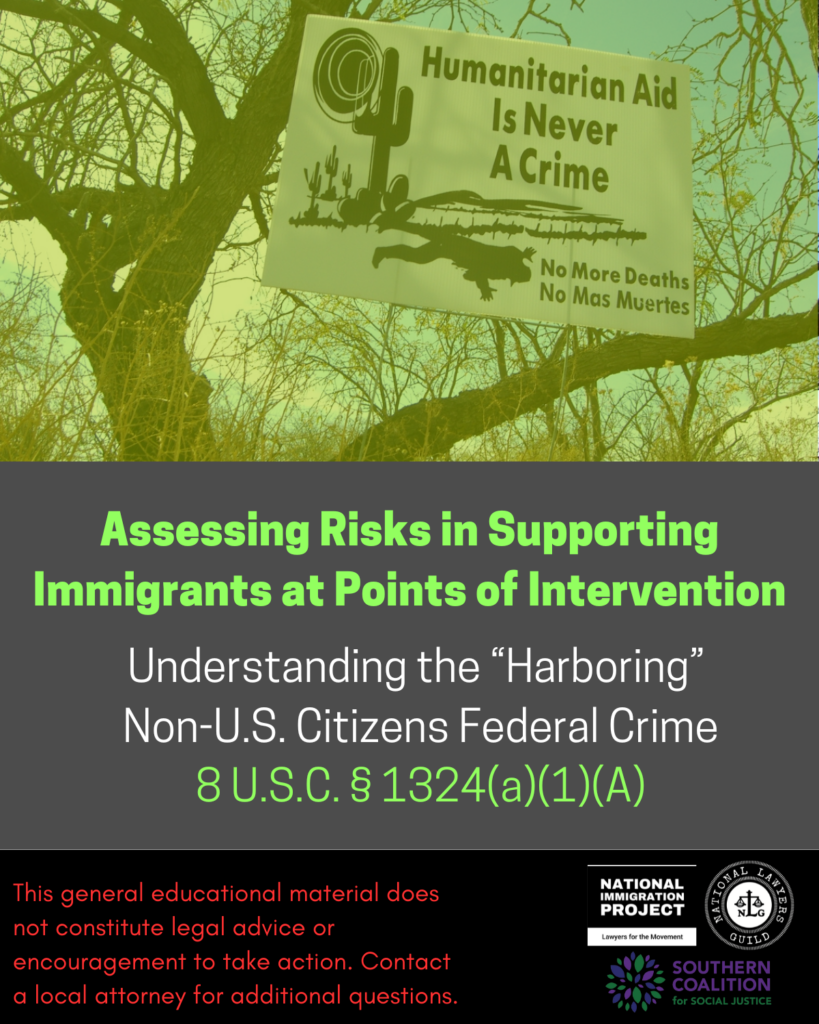 Humanitarian Aid Is Never A Crime

No More Deaths
No Mas Muertes

Assessing Risks in Supporting Immigrants at Points of Intervention

Understanding the "Harboring" Non-U.S. Citizens Federal Crime
8 U.S.C. § 1324(a)(1)(A)

This general educational material does not constitute legal advice or encouragement to take action. Contact a local attorney for additional questions.

NATIONAL IMMIGRATION PROJECT
Lawyers for the Movement

NATIONAL LAWYERS GUILD
NLG

SOUTHERN COALITION for SOCIAL JUSTICE